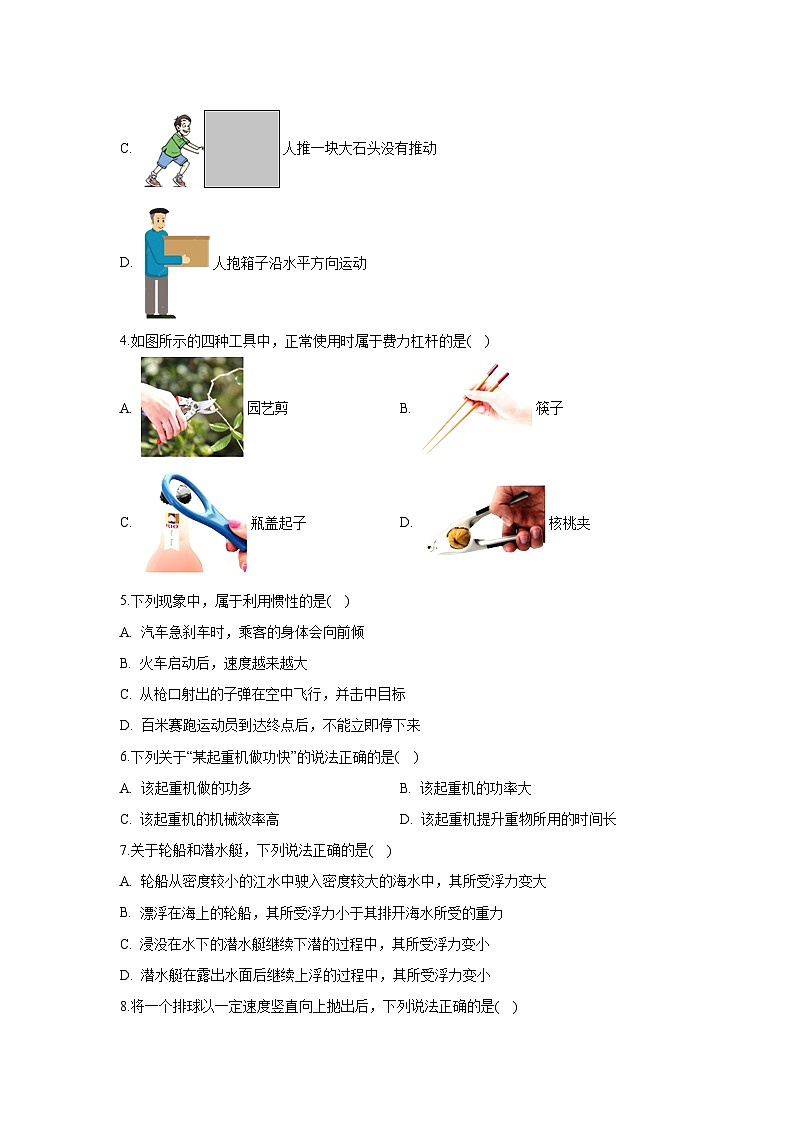 C. 人推一块大石头没有推动

D. 人抱箱子沿水平方向运动

4.如图所示的四种工具中，正常使用时属于费力杠杆的是( )

A. 园艺剪

B. 筷子

C. 瓶盖起子

D. 核桃夹

5.下列现象中，属于利用惯性的是( )

A. 汽车急刹车时，乘客的身体会向前倾

B. 火车启动后，速度越来越大

C. 从枪口射出的子弹在空中飞行，并击中目标

D. 百米赛跑运动员到达终点后，不能立即停下来

6.下列关于“某起重机做功快”的说法正确的是( )

A. 该起重机做的功多

B. 该起重机的功率大

C. 该起重机的机械效率高

D. 该起重机提升重物所用的时间长

7.关于轮船和潜水艇，下列说法正确的是( )

A. 轮船从密度较小的江水中驶入密度较大的海水中，其所受浮力变大

B. 漂浮在海上的轮船，其所受浮力小于其排开海水所受的重力

C. 浸没在水下的潜水艇继续下潜的过程中，其所受浮力变小

D. 潜水艇在露出水面后继续上浮的过程中，其所受浮力变小

8.将一个排球以一定速度竖直向上抛出后，下列说法正确的是( )